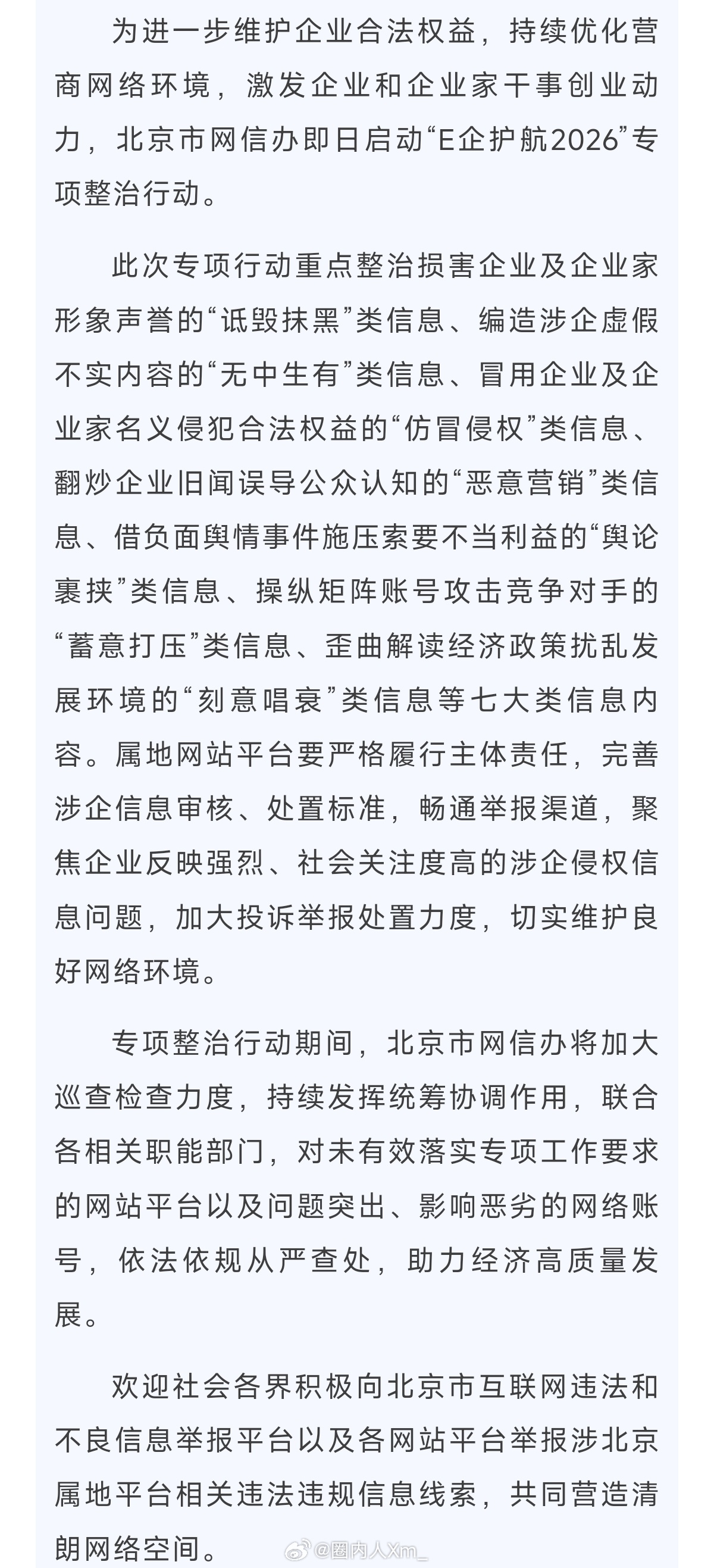 为进一步维护企业合法权益，持续优化营商网络环境，激发企业和企业家干事创业动力，北京市网信办即日启动“E企护航2026”专项整治行动。

此次专项行动重点整治损害企业及企业家形象声誉的“诋毁抹黑”类信息、编造涉企虚假不实内容的“无中生有”类信息、冒用企业及企业家名义侵犯合法权益的“仿冒侵权”类信息、翻炒企业旧闻误导公众认知的“恶意营销”类信息、借负面舆情事件施压索要不当利益的“舆论裹挟”类信息、操纵矩阵账号攻击竞争对手的“蓄意打压”类信息、歪曲解读经济政策扰乱发展环境的“刻意唱衰”类信息等七大类信息内容。属地网站平台要严格履行主体责任，完善涉企信息审核、处置标准，畅通举报渠道，聚焦企业反映强烈、社会关注度高的涉企侵权信息问题，加大投诉举报处置力度，切实维护良好网络环境。

专项整治行动期间，北京市网信办将加大巡查检查力度，持续发挥统筹协调作用，联合各相关职能部门，对未有效落实专项工作要求的网站平台以及问题突出、影响恶劣的网络账号，依法依规从严查处，助力经济高质量发展。

欢迎社会各界积极向北京市互联网违法和不良信息举报平台以及各网站平台举报涉北京属地平台相关违法违规信息线索，共同营造清朗网络空间。

@圈内人Xm_